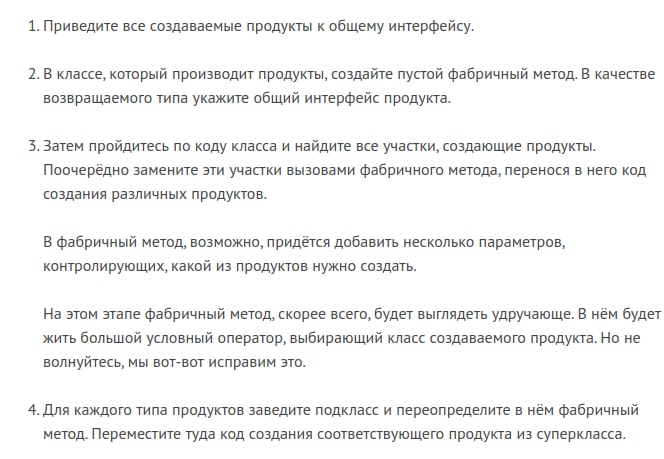 1. Приведите все создаваемые продукты к общему интерфейсу.

2. В классе, который производит продукты, создайте пустой фабричный метод. В качестве возвращаемого типа укажите общий интерфейс продукта.

3. Затем пройдитесь по коду класса и найдите все участки, создающие продукты. Поочерёдно замените эти участки вызовами фабричного метода, перенося в него код создания различных продуктов.

В фабричный метод, возможно, придётся добавить несколько параметров, контролирующих, какой из продуктов нужно создать.

На этом этапе фабричный метод, скорее всего, будет выглядеть удручающе. В нём будет жить большой условный оператор, выбирающий класс создаваемого продукта. Но не волнуйтесь, мы вот-вот исправим это.

4. Для каждого типа продуктов заведите подкласс и переопределите в нём фабричный метод. Переместите туда код создания соответствующего продукта из суперкласса.